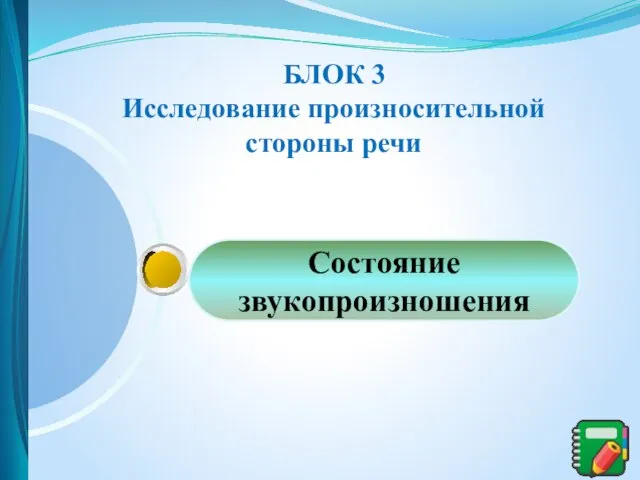 БЛОК 3
Исследование произносительной стороны речи

Состояние звукопроизношения